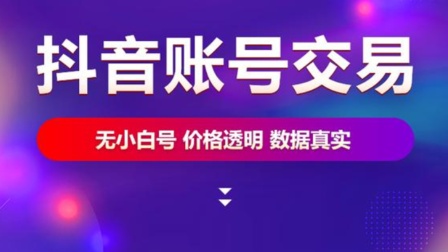 抖音账号交易

无小白号 价格透明 数据真实